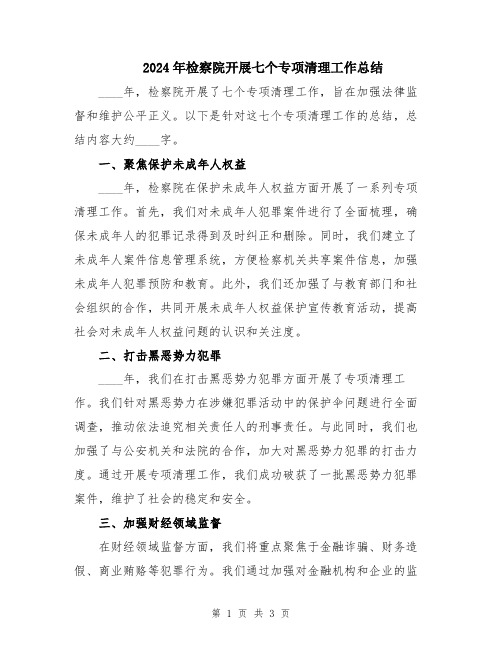 2024年检察院开展七个专项清理工作总结

____年，检察院开展了七个专项清理工作，旨在加强法律监督和维护公平正义。以下是针对这七个专项清理工作的总结，总结内容大约____字。

一、聚焦保护未成年人权益

____年，检察院在保护未成年人权益方面开展了一系列专项清理工作。首先，我们对未成年人犯罪案件进行了全面梳理，确保未成年人的犯罪记录得到及时纠正和删除。同时，我们建立了未成年人案件信息管理系统，方便检察机关共享案件信息，加强未成年人犯罪预防和教育。此外，我们还加强了与教育部门和社会组织的合作，共同开展未成年人权益保护宣传教育活动，提高社会对未成年人权益问题的认识和关注度。

二、打击黑恶势力犯罪

____年，我们在打击黑恶势力犯罪方面开展了专项清理工作。我们针对黑恶势力在涉嫌犯罪活动中的保护伞问题进行全面调查，推动依法追究相关责任人的刑事责任。与此同时，我们也加强了与公安机关和法院的合作，加大对黑恶势力犯罪的打击力度。通过开展专项清理工作，我们成功破获了一批黑恶势力犯罪案件，维护了社会的稳定和安全。

三、加强财经领域监督

在财经领域监督方面，我们将重点聚焦于金融诈骗、财务造假、商业贿赂等犯罪行为。我们通过加强对金融机构和企业的监

第 1 页 共 3 页